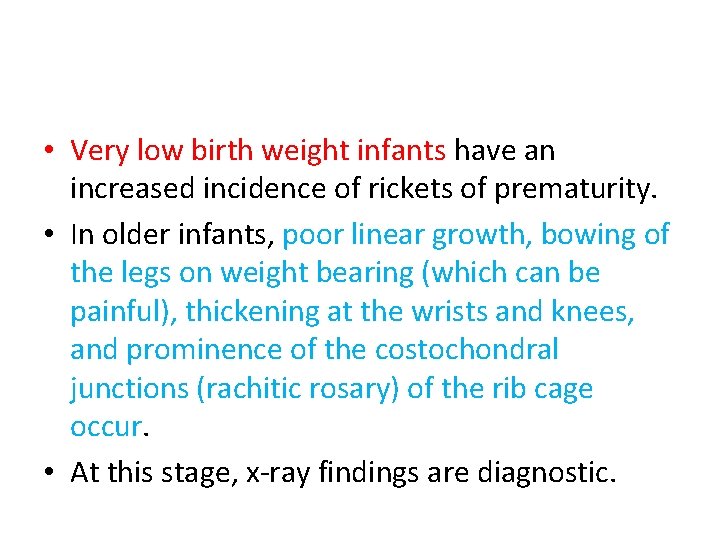 • Very low birth weight infants have an increased incidence of rickets of prematurity.

• In older infants, poor linear growth, bowing of the legs on weight bearing (which can be painful), thickening at the wrists and knees, and prominence of the costochondral junctions (rachitic rosary) of the rib cage occur.

• At this stage, x-ray findings are diagnostic.